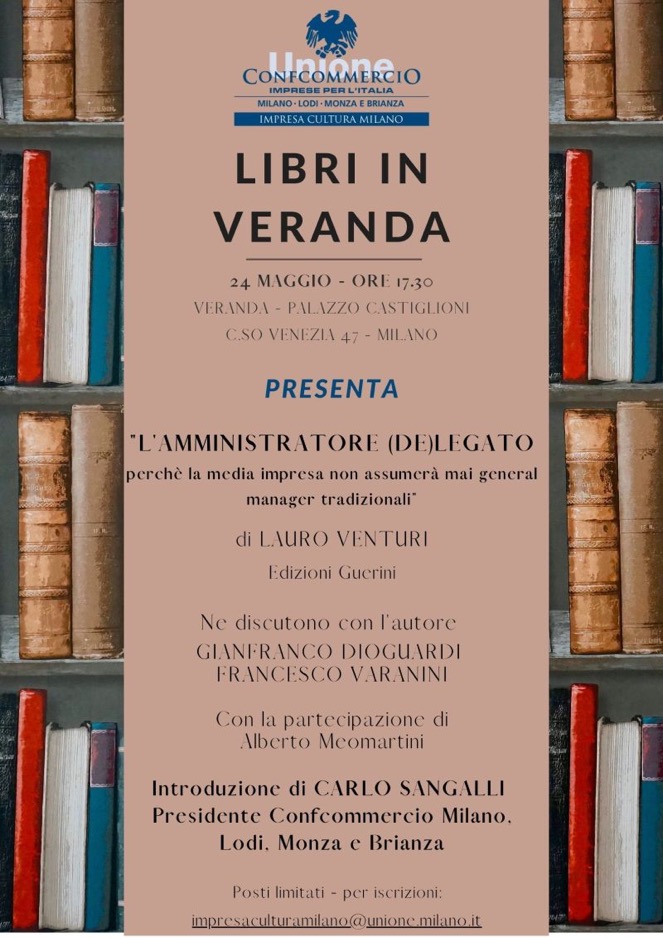 Unione
CONFCOMMERCIO
IMPRESE PER L'ITALIA
MILANO · LODI · MONZA E BRIANZA
IMPRESA CULTURA MILANO

LIBRI IN VERANDA

24 MAGGIO - ORE 17.30
VERANDA - PALAZZO CASTIGLIONI
C.SO VENEZIA 47 - MILANO

PRESENTA

"L'AMMINISTRATORE (DE)LEGATO
perchè la media impresa non assumerà mai general manager tradizionali"

di LAURO VENTURI
Edizioni Guerini

Ne discutono con l'autore
GIANFRANCO DIOGUARDI
FRANCESCO VARANINI

Con la partecipazione di
Alberto Meomartini

Introduzione di CARLO SANGALLI
Presidente Confcommercio Milano, Lodi, Monza e Brianza

Posti limitati - per iscrizioni:
impresaculturamilano@unione.milano.it